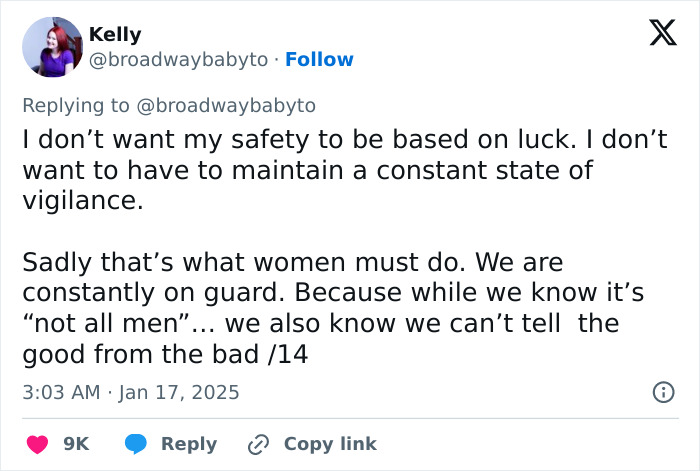 Kelly
@broadwaybabyto · Follow

Replying to @broadwaybabyto
I don’t want my safety to be based on luck. I don’t want to have to maintain a constant state of vigilance.

Sadly that’s what women must do. We are constantly on guard. Because while we know it’s “not all men”… we also know we can’t tell the good from the bad /14

3:03 AM · Jan 17, 2025

9K Reply Copy link